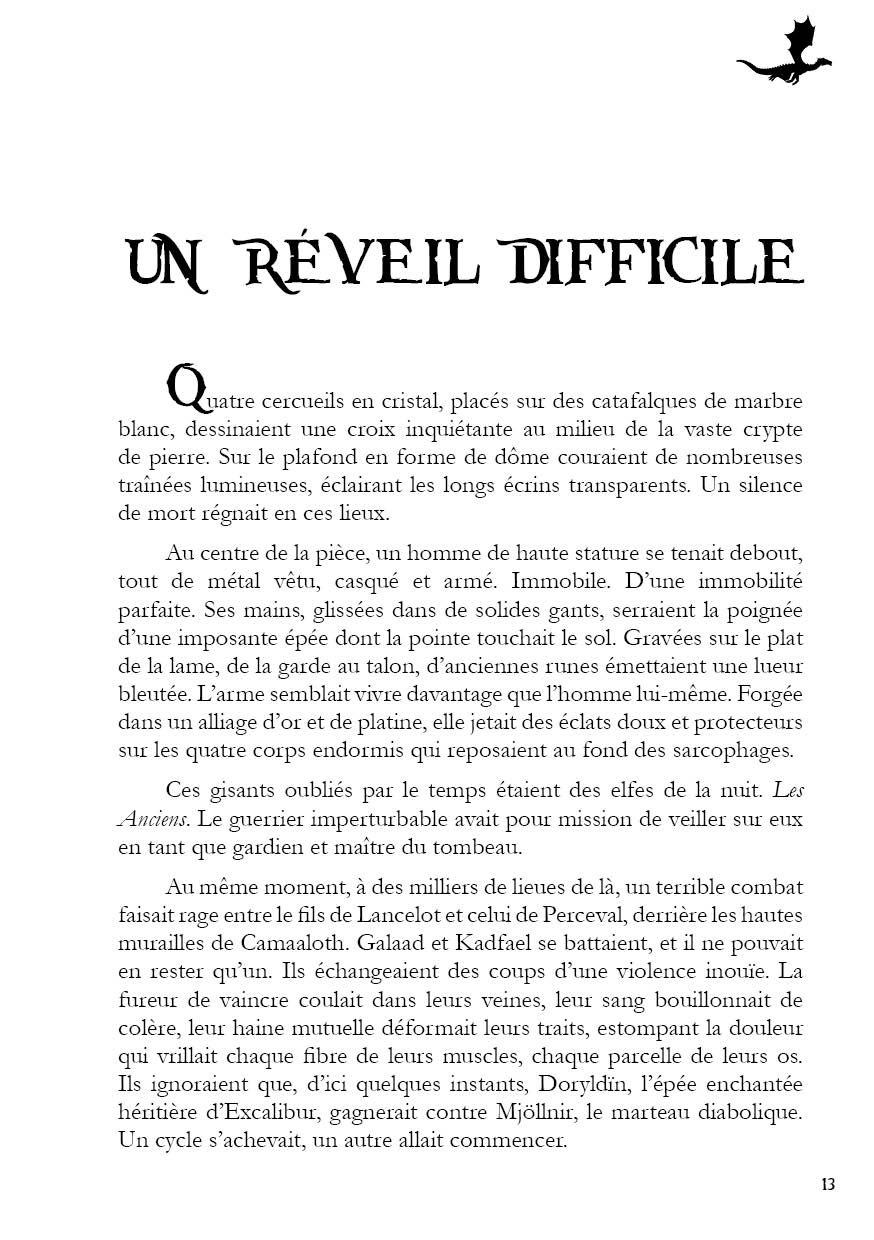 UN RÉVEIL DIFFICILE

Quatre cercueils en cristal, placés sur des catafalques de marbre blanc, dessinaient une croix inquiétante au milieu de la vaste crypte de pierre. Sur le plafond en forme de dôme couraient de nombreuses traînées lumineuses, éclairant les longs écrins transparents. Un silence de mort régnait en ces lieux.

Au centre de la pièce, un homme de haute stature se tenait debout, tout de métal vêtu, casqué et armé. Immobile. D'une immobilité parfaite. Ses mains, glissées dans de solides gants, serraient la poignée d'une imposante épée dont la pointe touchait le sol. Gravées sur le plat de la lame, de la garde au talon, d'anciennes runes émettaient une lueur bleutée. L'arme semblait vivre davantage que l'homme lui-même. Forgée dans un alliage d'or et de platine, elle jetait des éclats doux et protecteurs sur les quatre corps endormis qui reposaient au fond des sarcophages.

Ces gisants oubliés par le temps étaient des elfes de la nuit. Les Anciens. Le guerrier imperturbable avait pour mission de veiller sur eux en tant que gardien et maître du tombeau.

Au même moment, à des milliers de lieues de là, un terrible combat faisait rage entre le fils de Lancelot et celui de Perceval, derrière les hautes murailles de Camaaloth. Galaad et Kadfael se battaient, et il ne pouvait en rester qu'un. Ils échangeaient des coups d'une violence inouïe. La fureur de vaincre coulait dans leurs veines, leur sang bouillonnait de colère, leur haine mutuelle déformait leurs traits, estompant la douleur qui vrillait chaque fibre de leurs muscles, chaque parcelle de leurs os. Ils ignoraient que, d'ici quelques instants, Doryldïn, l'épée enchantée héritière d'Excalibur, gagnerait contre Mjöllnir, le marteau diabolique. Un cycle s'achevait, un autre allait commencer.

13